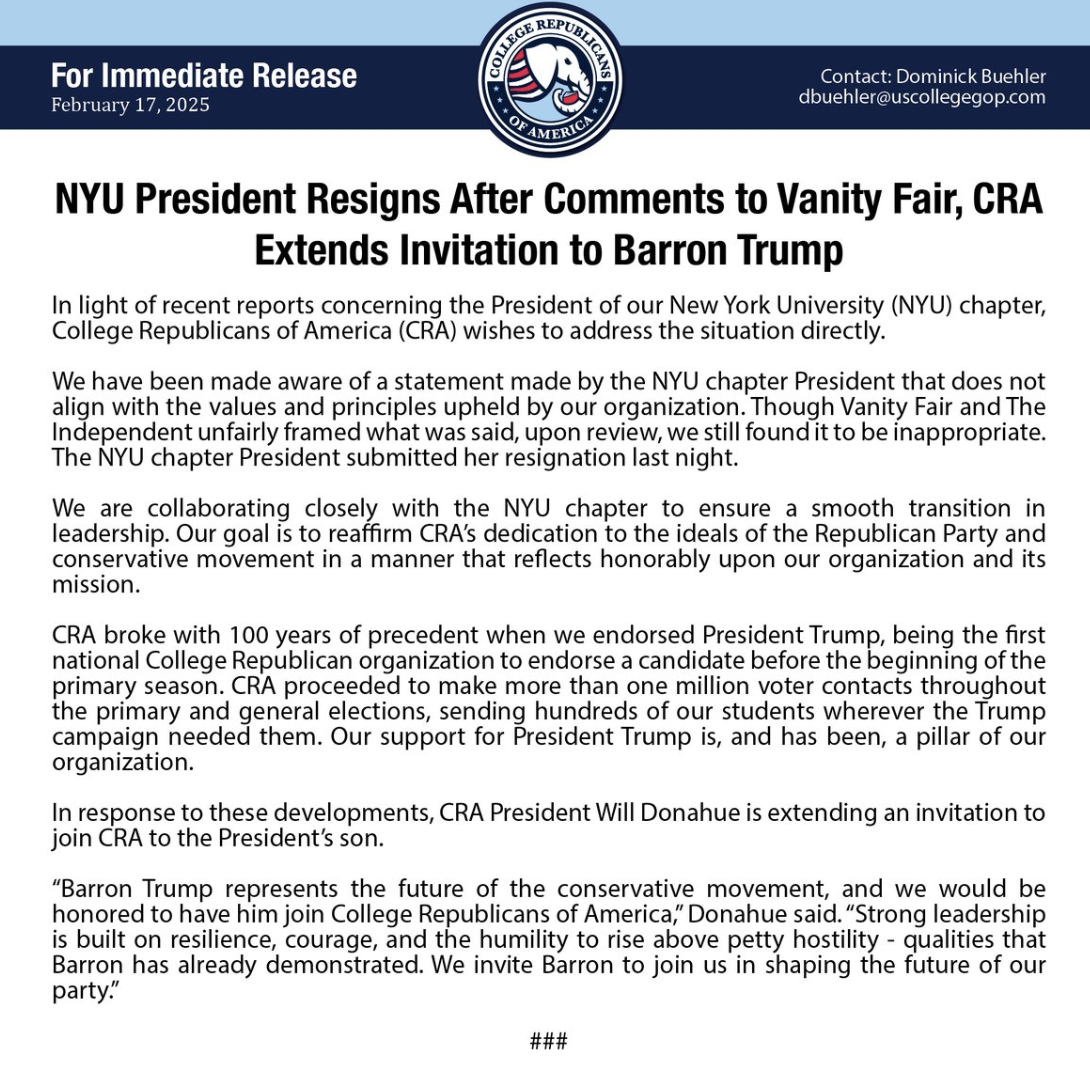 For Immediate Release
February 17, 2025

COLLEGE REPUBLICANS OF AMERICA

Contact: Dominick Buehler
dbuehler@uscollegegop.com

NYU President Resigns After Comments to Vanity Fair, CRA Extends Invitation to Barron Trump

In light of recent reports concerning the President of our New York University (NYU) chapter, College Republicans of America (CRA) wishes to address the situation directly.

We have been made aware of a statement made by the NYU chapter President that does not align with the values and principles upheld by our organization. Though Vanity Fair and The Independent unfairly framed what was said, upon review, we still found it to be inappropriate. The NYU chapter President submitted her resignation last night.

We are collaborating closely with the NYU chapter to ensure a smooth transition in leadership. Our goal is to reaffirm CRA's dedication to the ideals of the Republican Party and conservative movement in a manner that reflects honorably upon our organization and its mission.

CRA broke with 100 years of precedent when we endorsed President Trump, being the first national College Republican organization to endorse a candidate before the beginning of the primary season. CRA proceeded to make more than one million voter contacts throughout the primary and general elections, sending hundreds of our students wherever the Trump campaign needed them. Our support for President Trump is, and has been, a pillar of our organization.

In response to these developments, CRA President Will Donahue is extending an invitation to join CRA to the President's son.

"Barron Trump represents the future of the conservative movement, and we would be honored to have him join College Republicans of America," Donahue said. "Strong leadership is built on resilience, courage, and the humility to rise above petty hostility - qualities that Barron has already demonstrated. We invite Barron to join us in shaping the future of our party."

###